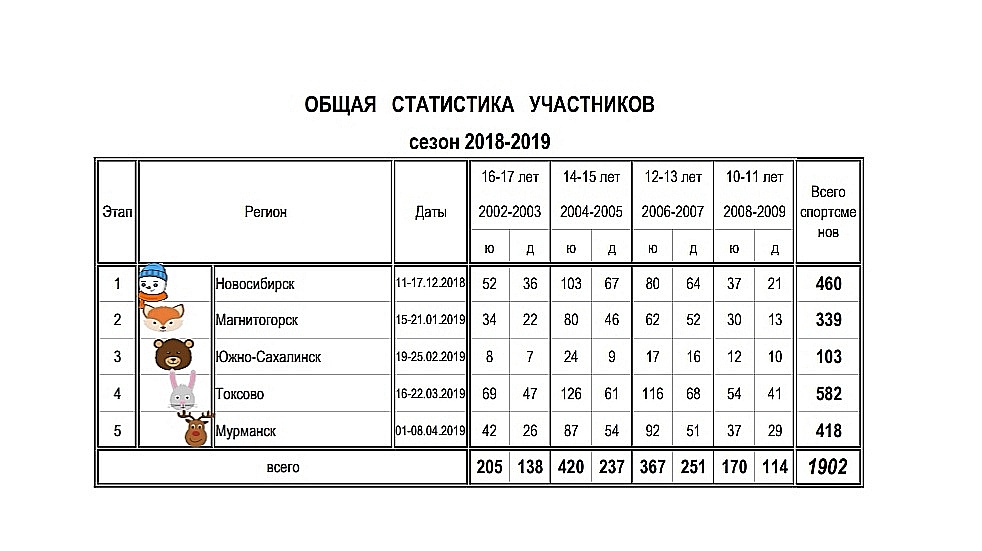 ОБЩАЯ СТАТИСТИКА УЧАСТНИКОВ

сезон 2018-2019

| Этап | Регион | Даты | 16-17 лет 2002-2003 ю | 16-17 лет 2002-2003 д | 14-15 лет 2004-2005 ю | 14-15 лет 2004-2005 д | 12-13 лет 2006-2007 ю | 12-13 лет 2006-2007 д | 10-11 лет 2008-2009 ю | 10-11 лет 2008-2009 д | Всего спортсменов |
|---|---|---|---|---|---|---|---|---|---|---|---|
| 1 | Новосибирск | 11-17.12.2018 | 52 | 36 | 103 | 67 | 80 | 64 | 37 | 21 | 460 |
| 2 | Магнитогорск | 15-21.01.2019 | 34 | 22 | 80 | 46 | 62 | 52 | 30 | 13 | 339 |
| 3 | Южно-Сахалинск | 19-25.02.2019 | 8 | 7 | 24 | 9 | 17 | 16 | 12 | 10 | 103 |
| 4 | Токсово | 16-22.03.2019 | 69 | 47 | 126 | 61 | 116 | 68 | 54 | 41 | 582 |
| 5 | Мурманск | 01-08.04.2019 | 42 | 26 | 87 | 54 | 92 | 51 | 37 | 29 | 418 |
| всего | | | 205 | 138 | 420 | 237 | 367 | 251 | 170 | 114 | 1902 |